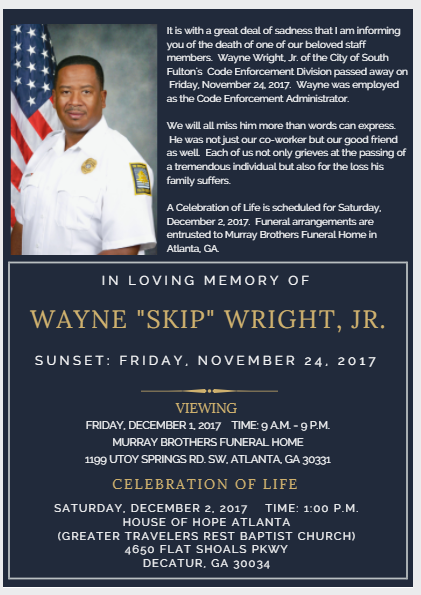 It is with a great deal of sadness that I am informing you of the death of one of our beloved staff members. Wayne Wright, Jr. of the City of South Fulton's Code Enforcement Division passed away on Friday, November 24, 2017. Wayne was employed as the Code Enforcement Administrator.

We will all miss him more than words can express. He was not just our co-worker but our good friend as well. Each of us not only grieves at the passing of a tremendous individual but also for the loss his family suffers.

A Celebration of Life is scheduled for Saturday, December 2, 2017. Funeral arrangements are entrusted to Murray Brothers Funeral Home in Atlanta, GA.

IN LOVING MEMORY OF

WAYNE "SKIP" WRIGHT, JR.

SUNSET: FRIDAY, NOVEMBER 24, 2017

VIEWING

FRIDAY, DECEMBER 1, 2017 TIME: 9 A.M. - 9 P.M.
MURRAY BROTHERS FUNERAL HOME
1199 UTOY SPRINGS RD. SW, ATLANTA, GA 30331

CELEBRATION OF LIFE

SATURDAY, DECEMBER 2, 2017 TIME: 1:00 P.M.
HOUSE OF HOPE ATLANTA
(GREATER TRAVELERS REST BAPTIST CHURCH)
4650 FLAT SHOALS PKWY
DECATUR, GA 30034